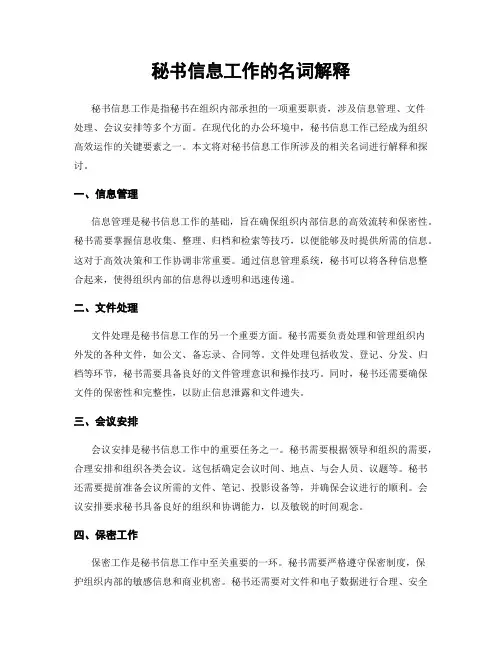 秘书信息工作的名词解释

秘书信息工作是指秘书在组织内部承担的一项重要职责，涉及信息管理、文件处理、会议安排等多个方面。在现代化的办公环境中，秘书信息工作已经成为组织高效运作的关键要素之一。本文将对秘书信息工作所涉及的相关名词进行解释和探讨。

一、信息管理

信息管理是秘书信息工作的基础，旨在确保组织内部信息的高效流转和保密性。秘书需要掌握信息收集、整理、归档和检索等技巧，以便能够及时提供所需的信息。这对于高效决策和工作协调非常重要。通过信息管理系统，秘书可以将各种信息整合起来，使得组织内部的信息得以透明和迅速传递。

二、文件处理

文件处理是秘书信息工作的另一个重要方面。秘书需要负责处理和管理组织内外发的各种文件，如公文、备忘录、合同等。文件处理包括收发、登记、分发、归档等环节，秘书需要具备良好的文件管理意识和操作技巧。同时，秘书还需要确保文件的保密性和完整性，以防止信息泄露和文件遗失。

三、会议安排

会议安排是秘书信息工作中的重要任务之一。秘书需要根据领导和组织的需要，合理安排和组织各类会议。这包括确定会议时间、地点、与会人员、议题等。秘书还需要提前准备会议所需的文件、笔记、投影设备等，并确保会议进行的顺利。会议安排要求秘书具备良好的组织和协调能力，以及敏锐的时间观念。

四、保密工作

保密工作是秘书信息工作中至关重要的一环。秘书需要严格遵守保密制度，保护组织内部的敏感信息和商业机密。秘书还需要对文件和电子数据进行合理、安全